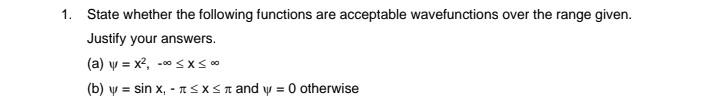 1. State whether the following functions are acceptable wavefunctions over the range given. Justify your answers.

(a) $\psi = x^2$, $-\infty \leq x \leq \infty$

(b) $\psi = \sin x$, $-\pi \leq x \leq \pi$ and $\psi = 0$ otherwise